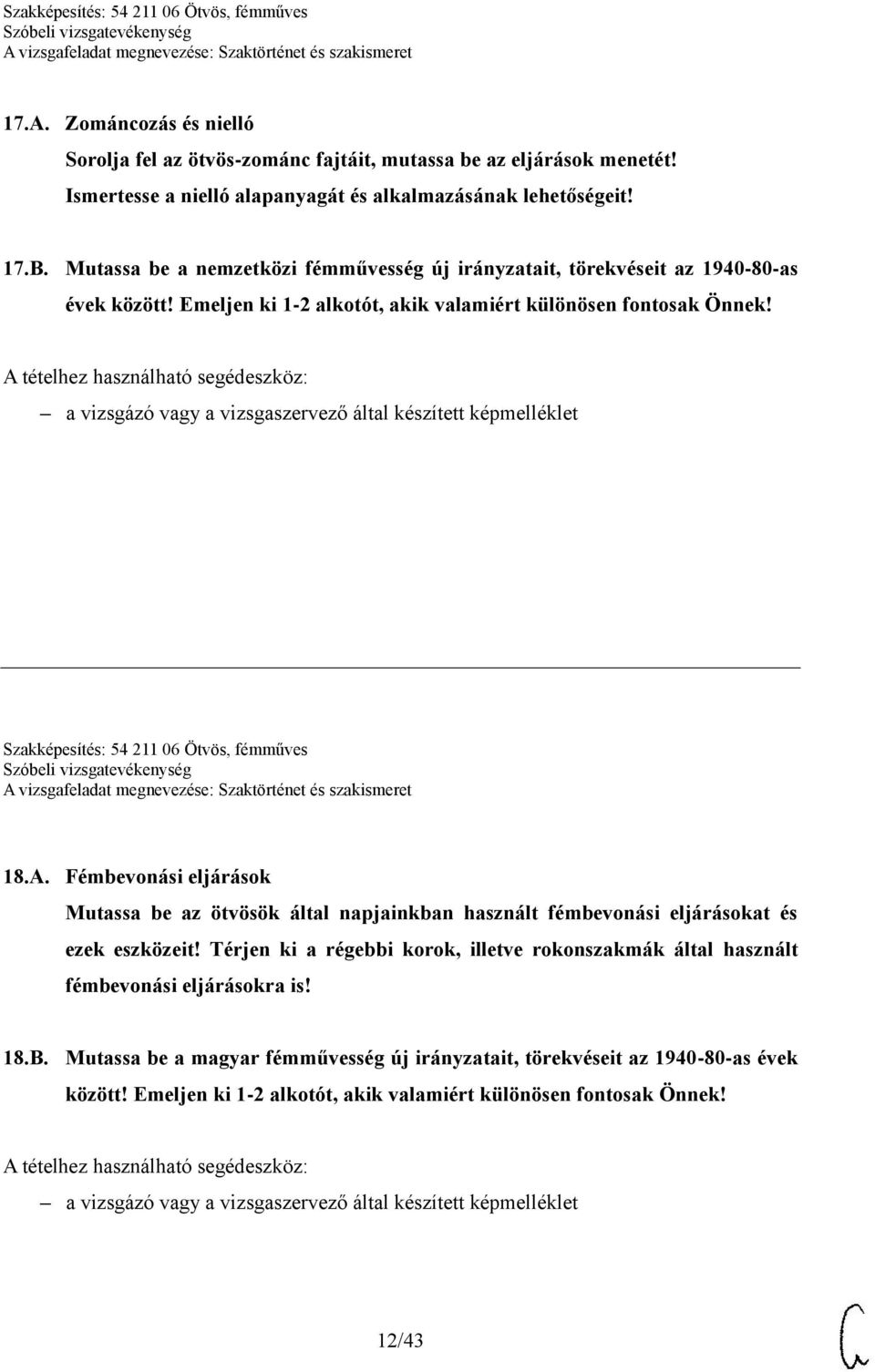 Szakképesítés: 54 211 06 Ötvös, fémműves
Szóbeli vizsgatevékenység
A vizsgafeladat megnevezése: Szaktörténet és szakismeret

17.A. Zománcozás és nielló
Sorolja fel az ötvös-zománc fajtáit, mutassa be az eljárások menetét! Ismertesse a nielló alapanyagát és alkalmazásának lehetőségeit!

17.B. Mutassa be a nemzetközi fémművesség új irányzatait, törekvéseit az 1940-80-as évek között! Emeljen ki 1-2 alkotót, akik valamiért különösen fontosak Önnek!

A tételhez használható segédeszköz:
– a vizsgázó vagy a vizsgaszervező által készített képmelléklet

Szakképesítés: 54 211 06 Ötvös, fémműves
Szóbeli vizsgatevékenység
A vizsgafeladat megnevezése: Szaktörténet és szakismeret

18.A. Fémbevonási eljárások
Mutassa be az ötvösök által napjainkban használt fémbevonási eljárásokat és ezek eszközeit! Térjen ki a régebbi korok, illetve rokonszakmák által használt fémbevonási eljárásokra is!

18.B. Mutassa be a magyar fémművesség új irányzatait, törekvéseit az 1940-80-as évek között! Emeljen ki 1-2 alkotót, akik valamiért különösen fontosak Önnek!

A tételhez használható segédeszköz:
– a vizsgázó vagy a vizsgaszervező által készített képmelléklet

12/43